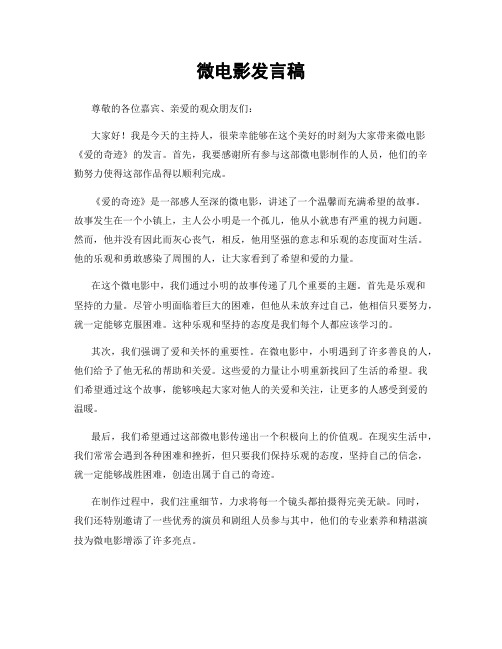 微电影发言稿

尊敬的各位嘉宾、亲爱的观众朋友们：

大家好！我是今天的主持人，很荣幸能够在这个美好的时刻为大家带来微电影《爱的奇迹》的发言。首先，我要感谢所有参与这部微电影制作的人员，他们的辛勤努力使得这部作品得以顺利完成。

《爱的奇迹》是一部感人至深的微电影，讲述了一个温馨而充满希望的故事。故事发生在一个小镇上，主人公小明是一个孤儿，他从小就患有严重的视力问题。然而，他并没有因此而灰心丧气，相反，他用坚强的意志和乐观的态度面对生活。他的乐观和勇敢感染了周围的人，让大家看到了希望和爱的力量。

在这个微电影中，我们通过小明的故事传递了几个重要的主题。首先是乐观和坚持的力量。尽管小明面临着巨大的困难，但他从未放弃过自己，他相信只要努力，就一定能够克服困难。这种乐观和坚持的态度是我们每个人都应该学习的。

其次，我们强调了爱和关怀的重要性。在微电影中，小明遇到了许多善良的人，他们给予了他无私的帮助和关爱。这些爱的力量让小明重新找回了生活的希望。我们希望通过这个故事，能够唤起大家对他人的关爱和关注，让更多的人感受到爱的温暖。

最后，我们希望通过这部微电影传递出一个积极向上的价值观。在现实生活中，我们常常会遇到各种困难和挫折，但只要我们保持乐观的态度，坚持自己的信念，就一定能够战胜困难，创造出属于自己的奇迹。

在制作过程中，我们注重细节，力求将每一个镜头都拍摄得完美无缺。同时，我们还特别邀请了一些优秀的演员和剧组人员参与其中，他们的专业素养和精湛演技为微电影增添了许多亮点。